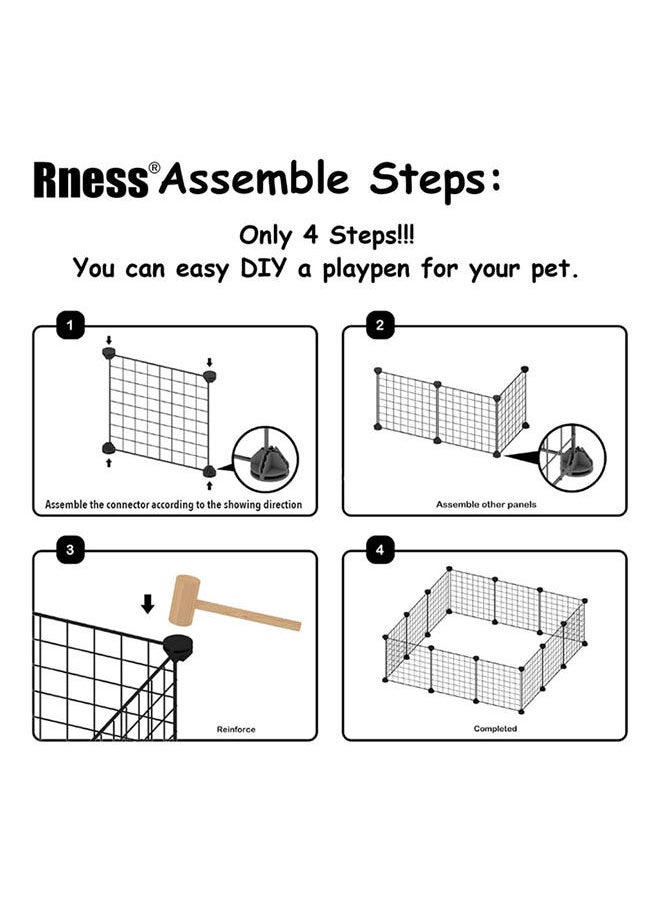 Rness® Assemble Steps:

Only 4 Steps!!!
You can easy DIY a playpen for your pet.

1
Assemble the connector according to the showing direction

2
Assemble other panels

3
Reinforce

4
Completed